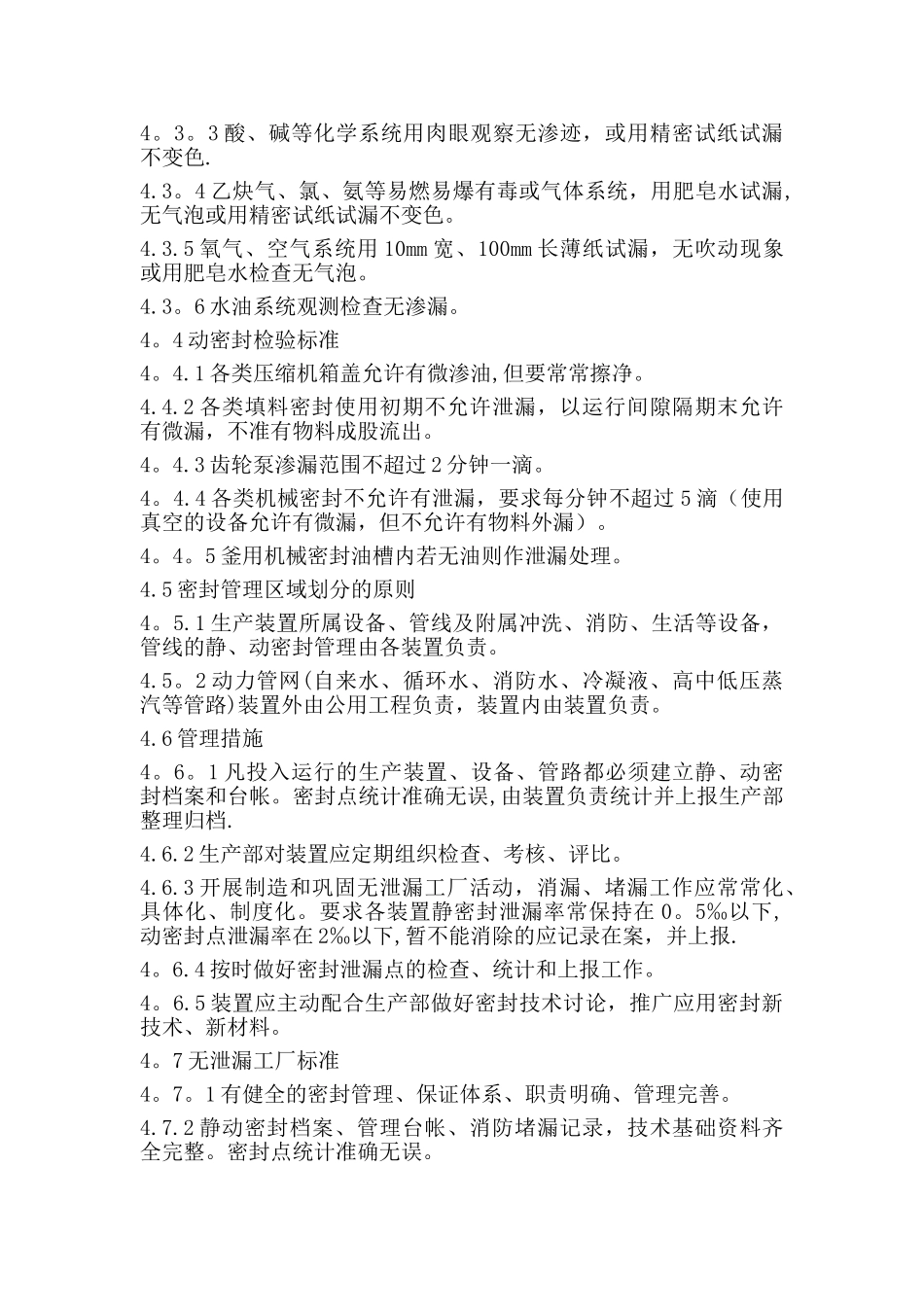 4。3。3 酸、碱等化学系统用肉眼观察无渗迹，或用精密试纸试漏不变色.

4.3。4 乙炔气、氯、氨等易燃易爆有毒或气体系统，用肥皂水试漏，无气泡或用精密试纸试漏不变色。

4.3.5 氧气、空气系统用 10mm 宽、100mm 长薄纸试漏，无吹动现象或用肥皂水检查无气泡。

4.3。6 水油系统观测检查无渗漏。

4。4 动密封检验标准

4。4.1 各类压缩机箱盖允许有微渗油,但要常常擦净。

4.4.2 各类填料密封使用初期不允许泄漏，以运行间隙隔期末允许有微漏，不准有物料成股流出。

4。4.3 齿轮泵渗漏范围不超过 2 分钟一滴。

4。4.4 各类机械密封不允许有泄漏，要求每分钟不超过 5 滴（使用真空的设备允许有微漏，但不允许有物料外漏）。

4。4。5 釜用机械密封油槽内若无油则作泄漏处理。

4.5 密封管理区域划分的原则

4。5.1 生产装置所属设备、管线及附属冲洗、消防、生活等设备，管线的静、动密封管理由各装置负责。

4.5。2 动力管网(自来水、循环水、消防水、冷凝液、高中低压蒸汽等管路)装置外由公用工程负责，装置内由装置负责。

4.6 管理措施

4。6。1 凡投入运行的生产装置、设备、管路都必须建立静、动密封档案和台帐。密封点统计准确无误,由装置负责统计并上报生产部整理归档.

4.6.2 生产部对装置应定期组织检查、考核、评比。

4.6.3 开展制造和巩固无泄漏工厂活动，消漏、堵漏工作应常常化、具体化、制度化。要求各装置静密封泄漏率常保持在 0。5‰以下,动密封点泄漏率在 2‰以下,暂不能消除的应记录在案，并上报.

4。6.4 按时做好密封泄漏点的检查、统计和上报工作。

4。6.5 装置应主动配合生产部做好密封技术讨论，推广应用密封新技术、新材料。

4。7 无泄漏工厂标准

4。7。1 有健全的密封管理、保证体系、职责明确、管理完善。

4.7.2 静动密封档案、管理台帐、消防堵漏记录，技术基础资料齐全完整。密封点统计准确无误。